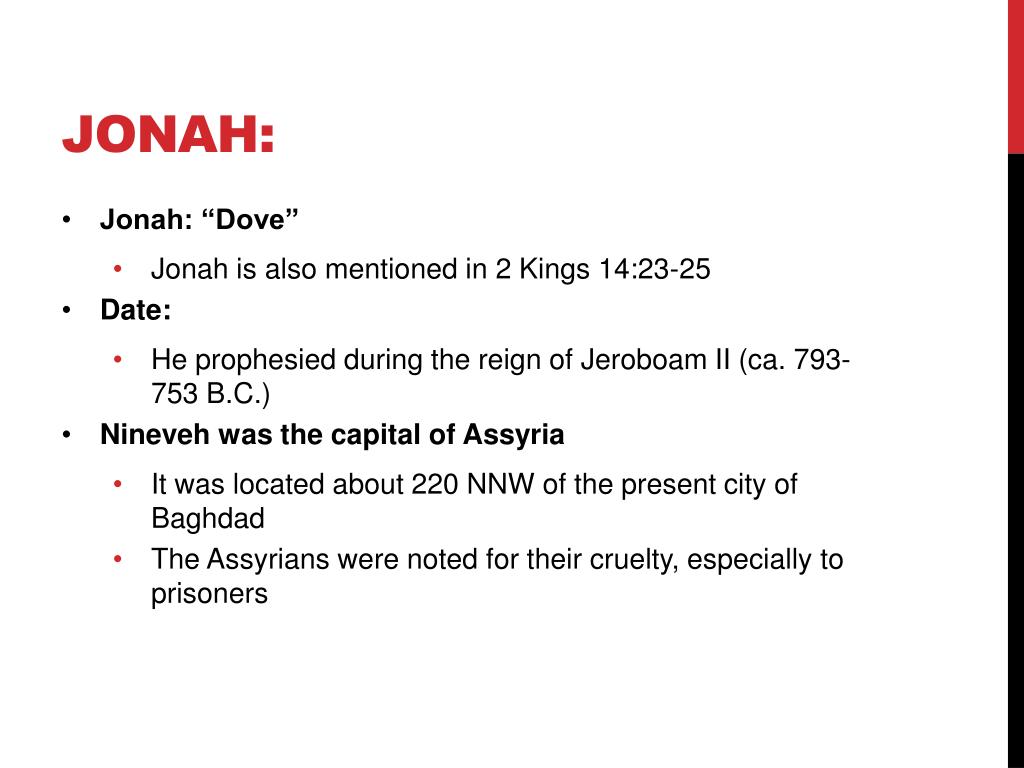 JONAH:

• Jonah: “Dove”
  • Jonah is also mentioned in 2 Kings 14:23-25
• Date:
  • He prophesied during the reign of Jeroboam II (ca. 793-753 B.C.)
• Nineveh was the capital of Assyria
  • It was located about 220 NNW of the present city of Baghdad
  • The Assyrians were noted for their cruelty, especially to prisoners